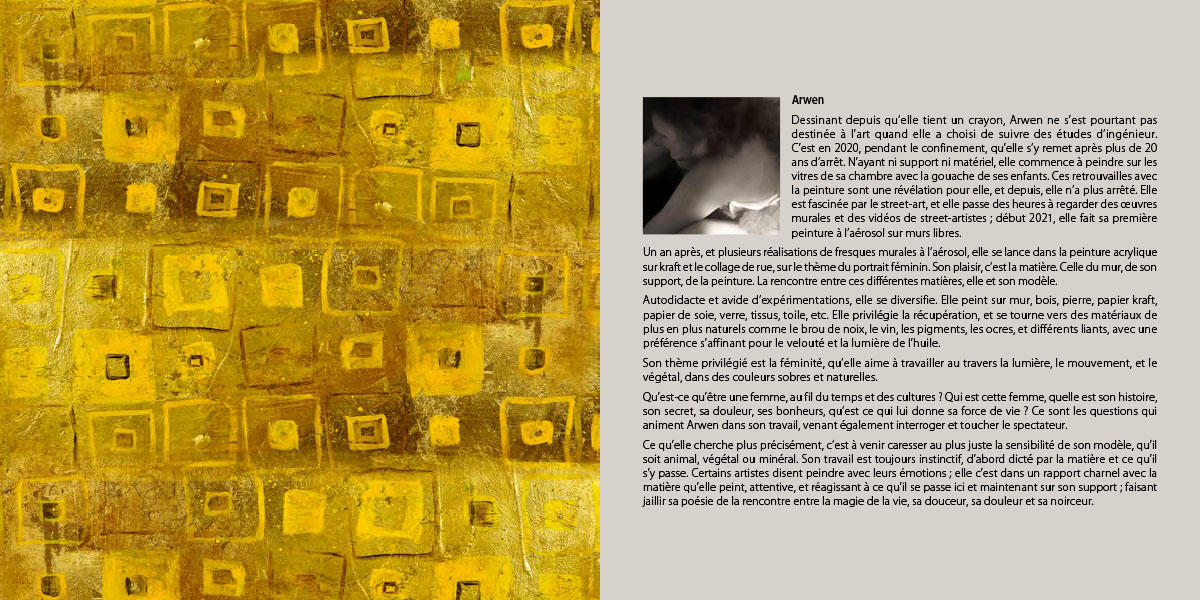 Arwen

Dessinant depuis qu'elle tient un crayon, Arwen ne s'est pourtant pas destinée à l'art quand elle a choisi de suivre des études d'ingénieur. C'est en 2020, pendant le confinement, qu'elle s'y remet après plus de 20 ans d'arrêt. N'ayant ni support ni matériel, elle commence à peindre sur les vitres de sa chambre avec la gouache de ses enfants. Ces retrouvailles avec la peinture sont une révélation pour elle, et depuis, elle n'a plus arrêté. Elle est fascinée par le street-art, et elle passe des heures à regarder des œuvres murales et des vidéos de street-artistes ; début 2021, elle fait sa première peinture à l'aérosol sur murs libres.

Un an après, et plusieurs réalisations de fresques murales à l'aérosol, elle se lance dans la peinture acrylique sur kraft et le collage de rue, sur le thème du portrait féminin. Son plaisir, c'est la matière. Celle du mur, de son support, de la peinture. La rencontre entre ces différentes matières, elle et son modèle.

Autodidacte et avide d'expérimentations, elle se diversifie. Elle peint sur mur, bois, pierre, papier kraft, papier de soie, verre, tissus, toile, etc. Elle privilégie la récupération, et se tourne vers des matériaux de plus en plus naturels comme le brou de noix, le vin, les pigments, les ocres, et différents liants, avec une préférence s'affinant pour le velouté et la lumière de l'huile.

Son thème privilégié est la féminité, qu'elle aime à travailler au travers la lumière, le mouvement, et le végétal, dans des couleurs sobres et naturelles.

Qu'est-ce qu'être une femme, au fil du temps et des cultures ? Qui est cette femme, quelle est son histoire, son secret, sa douleur, ses bonheurs, qu'est ce qui lui donne sa force de vie ? Ce sont les questions qui animent Arwen dans son travail, venant également interroger et toucher le spectateur.

Ce qu'elle cherche plus précisément, c'est à venir caresser au plus juste la sensibilité de son modèle, qu'il soit animal, végétal ou minéral. Son travail est toujours instinctif, d'abord dicté par la matière et ce qu'il s'y passe. Certains artistes disent peindre avec leurs émotions ; elle c'est dans un rapport charnel avec la matière qu'elle peint, attentive, et réagissant à ce qu'il se passe ici et maintenant sur son support ; faisant jaillir sa poésie de la rencontre entre la magie de la vie, sa douceur, sa douleur et sa noirceur.